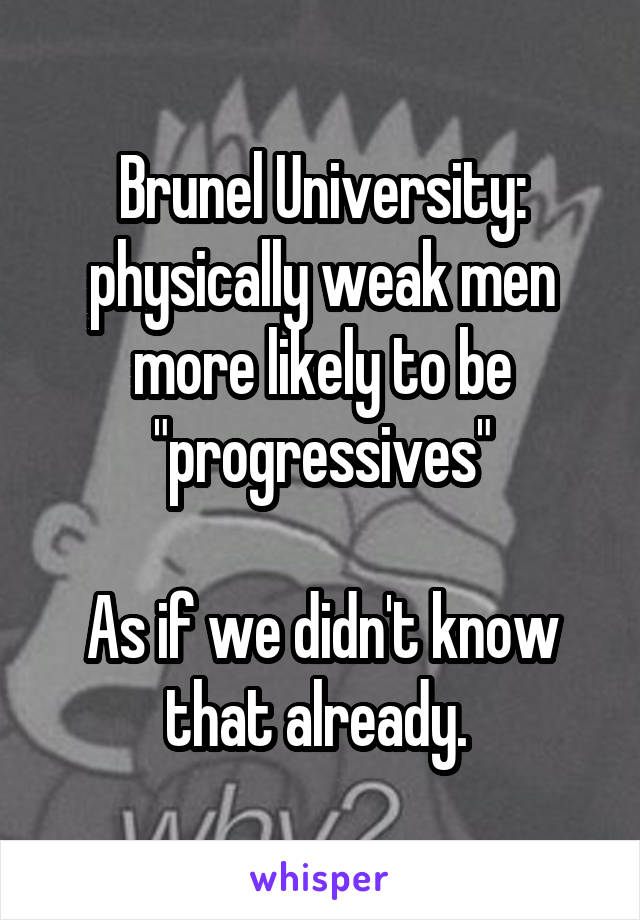 Brunel University: physically weak men more likely to be "progressives"

As if we didn't know that already.

why?

whisper